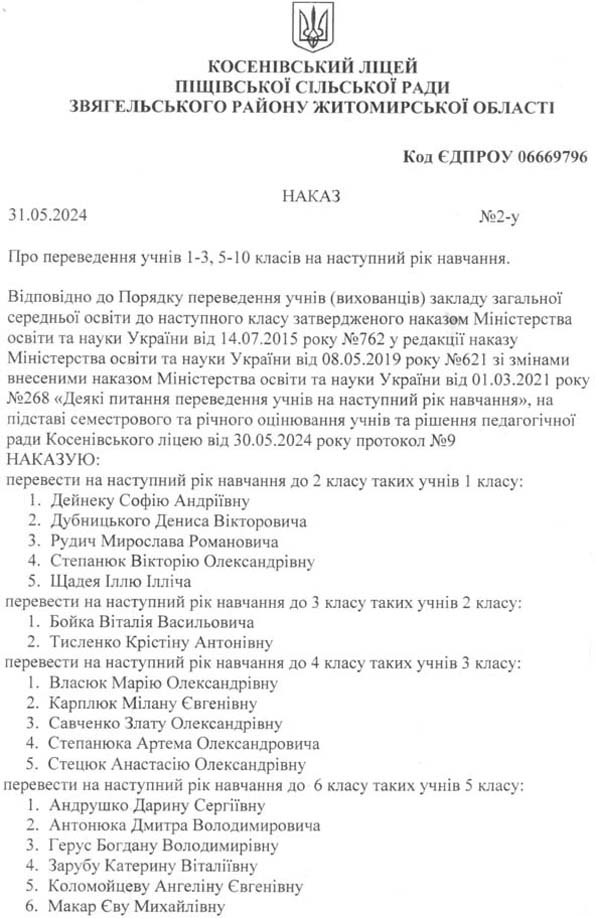 КОСЕНІВСЬКИЙ ЛІЦЕЙ
ПІЩІВСЬКОЇ СІЛЬСЬКОЇ РАДИ
ЗВЯГЕЛЬСЬКОГО РАЙОНУ ЖИТОМИРСЬКОЇ ОБЛАСТІ

Код ЄДПРОУ 06669796

НАКАЗ

31.05.2024 №2-у

Про переведення учнів 1-3, 5-10 класів на наступний рік навчання.

Відповідно до Порядку переведення учнів (вихованців) закладу загальної середньої освіти до наступного класу затвердженого наказом Міністерства освіти та науки України від 14.07.2015 року №762 у редакції наказу Міністерства освіти та науки України від 08.05.2019 року №621 зі змінами внесеними наказом Міністерства освіти та науки України від 01.03.2021 року №268 «Деякі питання переведення учнів на наступний рік навчання», на підставі семестрового та річного оцінювання учнів та рішення педагогічної ради Косенівського ліцею від 30.05.2024 року протокол №9
НАКАЗУЮ:
перевести на наступний рік навчання до 2 класу таких учнів 1 класу:
1. Дейнеку Софію Андріївну
2. Дубницького Дениса Вікторовича
3. Рудич Мирослава Романовича
4. Степанюк Вікторію Олександрівну
5. Щадея Іллю Ілліча
перевести на наступний рік навчання до 3 класу таких учнів 2 класу:
1. Бойка Віталія Васильовича
2. Тисленко Крістіну Антонівну
перевести на наступний рік навчання до 4 класу таких учнів 3 класу:
1. Власюк Марію Олександрівну
2. Карплюк Мілану Євгенівну
3. Савченко Злату Олександрівну
4. Степанюка Артема Олександровича
5. Стецюк Анастасію Олександрівну
перевести на наступний рік навчання до 6 класу таких учнів 5 класу:
1. Андрушко Дарину Сергіївну
2. Антонюка Дмитра Володимировича
3. Герус Богдану Володимирівну
4. Зарубу Катерину Віталіївну
5. Коломойцеву Ангеліну Євгенівну
6. Макар Єву Михайлівну